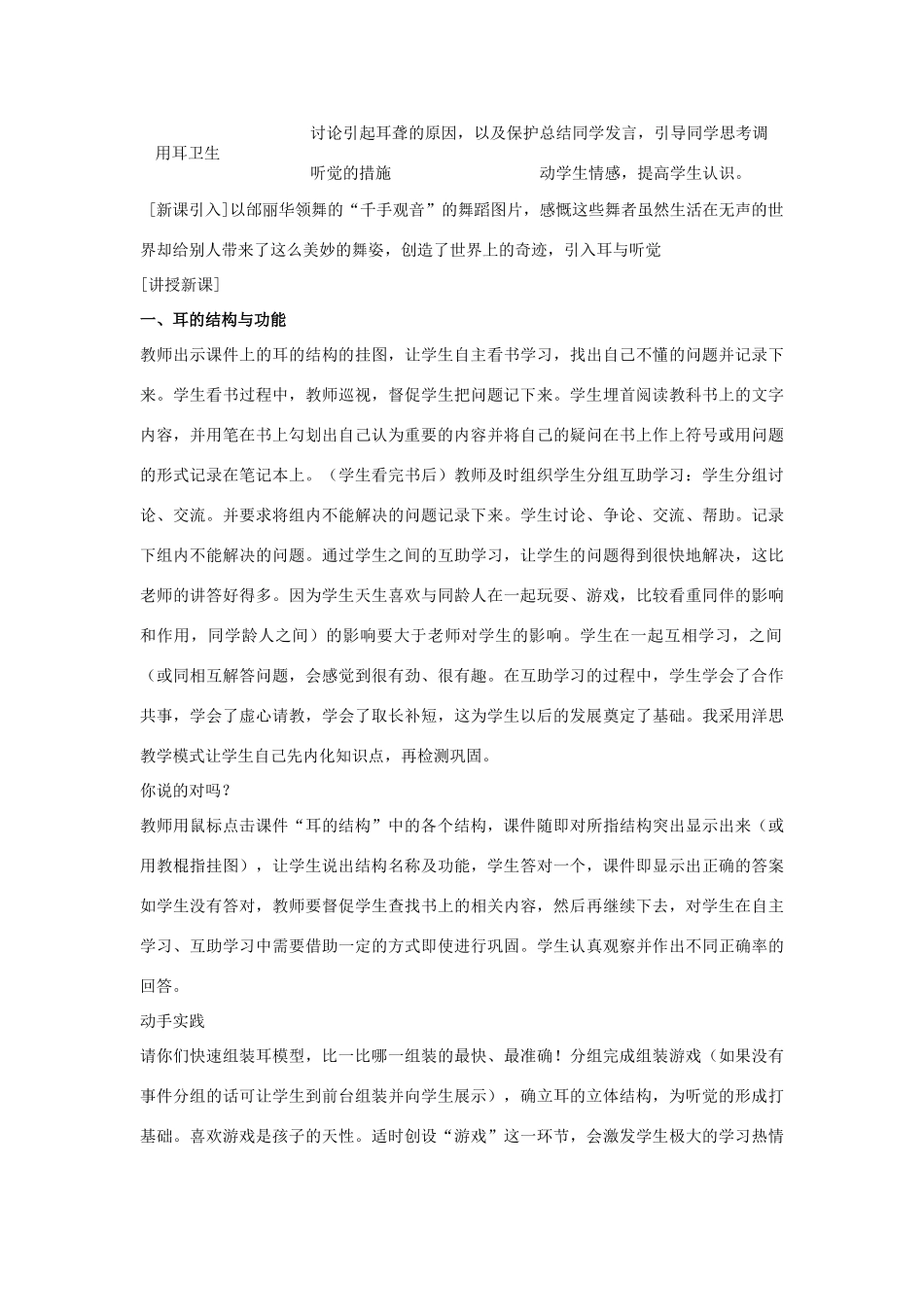 用耳卫生

讨论引起耳聋的原因，以及保护听觉的措施

总结同学发言，引导同学思考调动学生情感，提高学生认识。

[新课引入]以邰丽华领舞的“千手观音”的舞蹈图片，感慨这些舞者虽然生活在无声的世界却给别人带来了这么美妙的舞姿，创造了世界上的奇迹，引入耳与听觉

[讲授新课]

一、耳的结构与功能

教师出示课件上的耳的结构的挂图，让学生自主看书学习，找出自己不懂的问题并记录下来。学生看书过程中，教师巡视，督促学生把问题记下来。学生埋首阅读教科书上的文字内容，并用笔在书上勾划出自己认为重要的内容并将自己的疑问在书上作上符号或用问题的形式记录在笔记本上。（学生看完书后）教师及时组织学生分组互助学习：学生分组讨论、交流。并要求将组内不能解决的问题记录下来。学生讨论、争论、交流、帮助。记录下组内不能解决的问题。通过学生之间的互助学习，让学生的问题得到很快地解决，这比老师的讲答好得多。因为学生天生喜欢与同龄人在一起玩耍、游戏，比较看重同伴的影响和作用，同学龄人之间）的影响要大于老师对学生的影响。学生在一起互相学习，之间（或同相互解答问题，会感觉到很有劲、很有趣。在互助学习的过程中，学生学会了合作共事，学会了虚心请教，学会了取长补短，这为学生以后的发展奠定了基础。我采用洋思教学模式让学生自己先内化知识点，再检测巩固。

你说的对吗？

教师用鼠标点击课件“耳的结构”中的各个结构，课件随即对所指结构突出显示出来（或用教棍指挂图），让学生说出结构名称及功能，学生答对一个，课件即显示出正确的答案如学生没有答对，教师要督促学生查找书上的相关内容，然后再继续下去，对学生在自主学习、互助学习中需要借助一定的方式即使进行巩固。学生认真观察并作出不同正确率的回答。

动手实践

请你们快速组装耳模型，比一比哪一组装的最快、最准确！分组完成组装游戏（如果没有事件分组的话可让学生到前台组装并向学生展示），确立耳的立体结构，为听觉的形成打基础。喜欢游戏是孩子的天性。适时创设“游戏”这一环节，会激发学生极大的学习热情